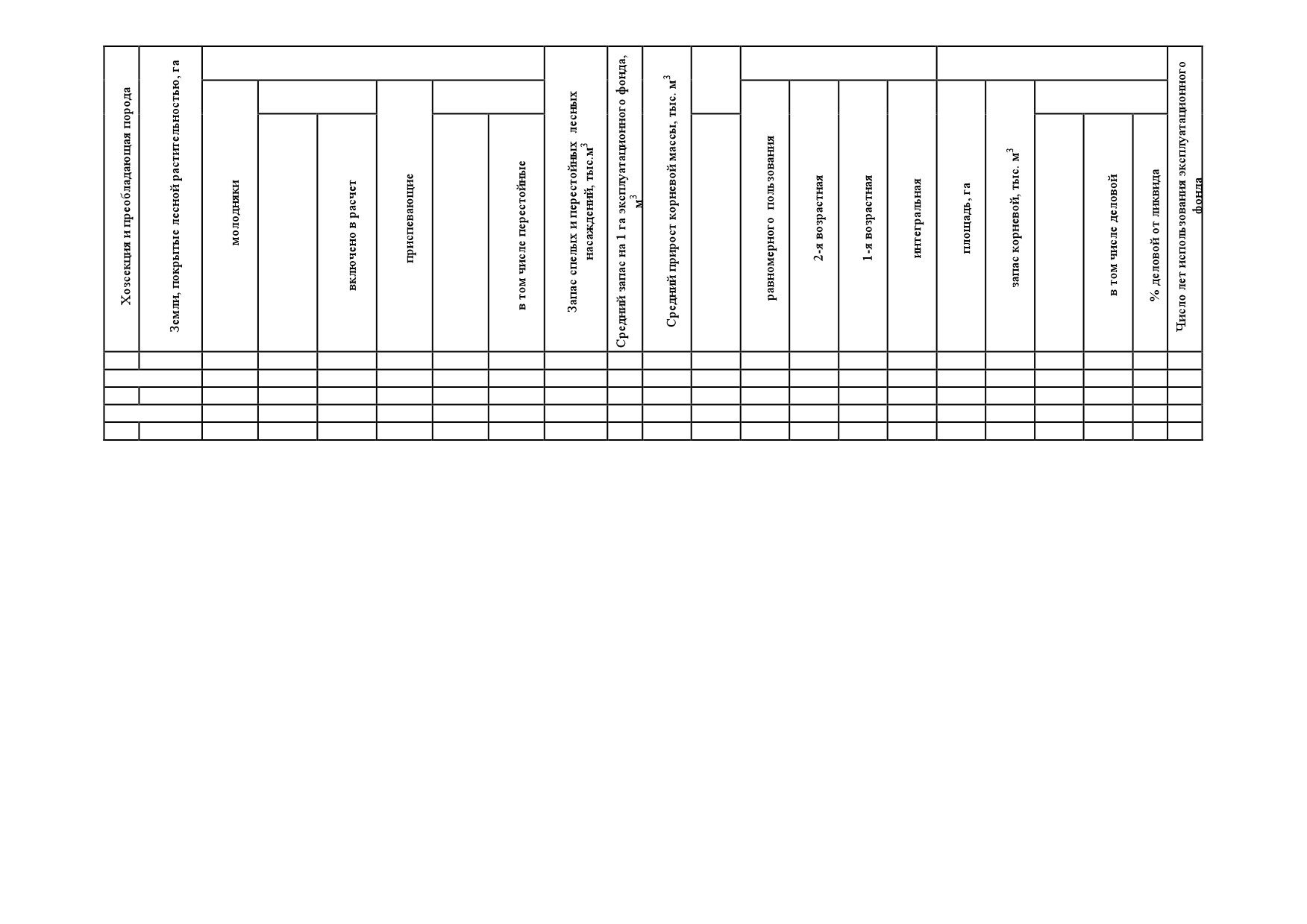 | Хозсекция и преобладающая порода | Земли, покрытые лесной растительностью, га | молодняки |  | включено в расчет | приспевающие |  | в том числе перестойные | Запас спелых и перестойных лесных насаждений, тыс.$м^3$ | Средний запас на 1 га эксплуатационного фонда, $м^3$ | Средний прирост корневой массы, тыс. $м^3$ |  | равномерного пользования | 2-я возрастная | 1-я возрастная | интегральная | площадь, га | запас корневой, тыс. $м^3$ |  | в том числе деловой | % деловой от ликвида | Число лет использования эксплуатационного фонда |
|---|---|---|---|---|---|---|---|---|---|---|---|---|---|---|---|---|---|---|---|---|---|
|  |  |  |  |  |  |  |  |  |  |  |  |  |  |  |  |  |  |  |  |  |  |
|  |  |  |  |  |  |  |  |  |  |  |  |  |  |  |  |  |  |  |  |  |  |
|  |  |  |  |  |  |  |  |  |  |  |  |  |  |  |  |  |  |  |  |  |  |
|  |  |  |  |  |  |  |  |  |  |  |  |  |  |  |  |  |  |  |  |  |  |
|  |  |  |  |  |  |  |  |  |  |  |  |  |  |  |  |  |  |  |  |  |  |